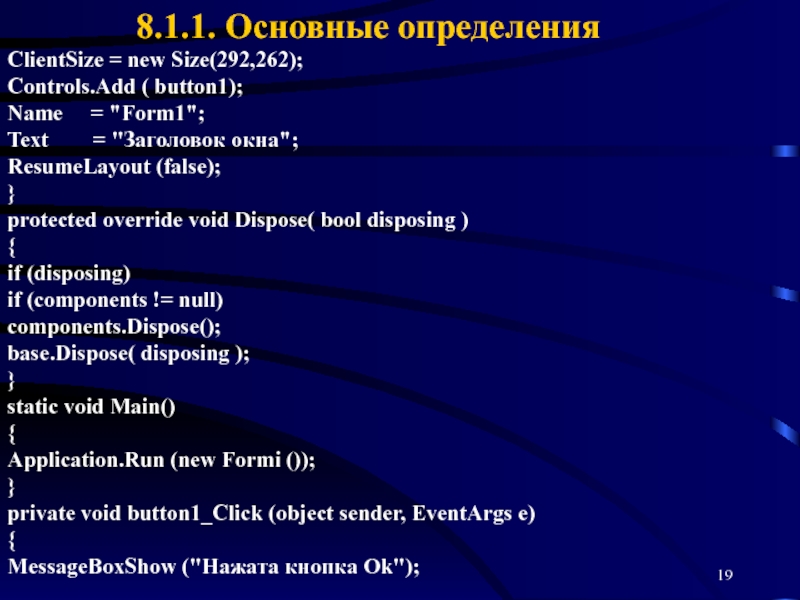 8.1.1. Основные определения

ClientSize = new Size(292,262);
Controls.Add ( button1);
Name = "Form1";
Text = "Заголовок окна";
ResumeLayout (false);
}
protected override void Dispose( bool disposing )
{
if (disposing)
if (components != null)
components.Dispose();
base.Dispose( disposing );
}
static void Main()
{
Application.Run (new Formi ());
}
private void button1_Click (object sender, EventArgs e)
{
MessageBoxShow ("Нажата кнопка Ok");

19